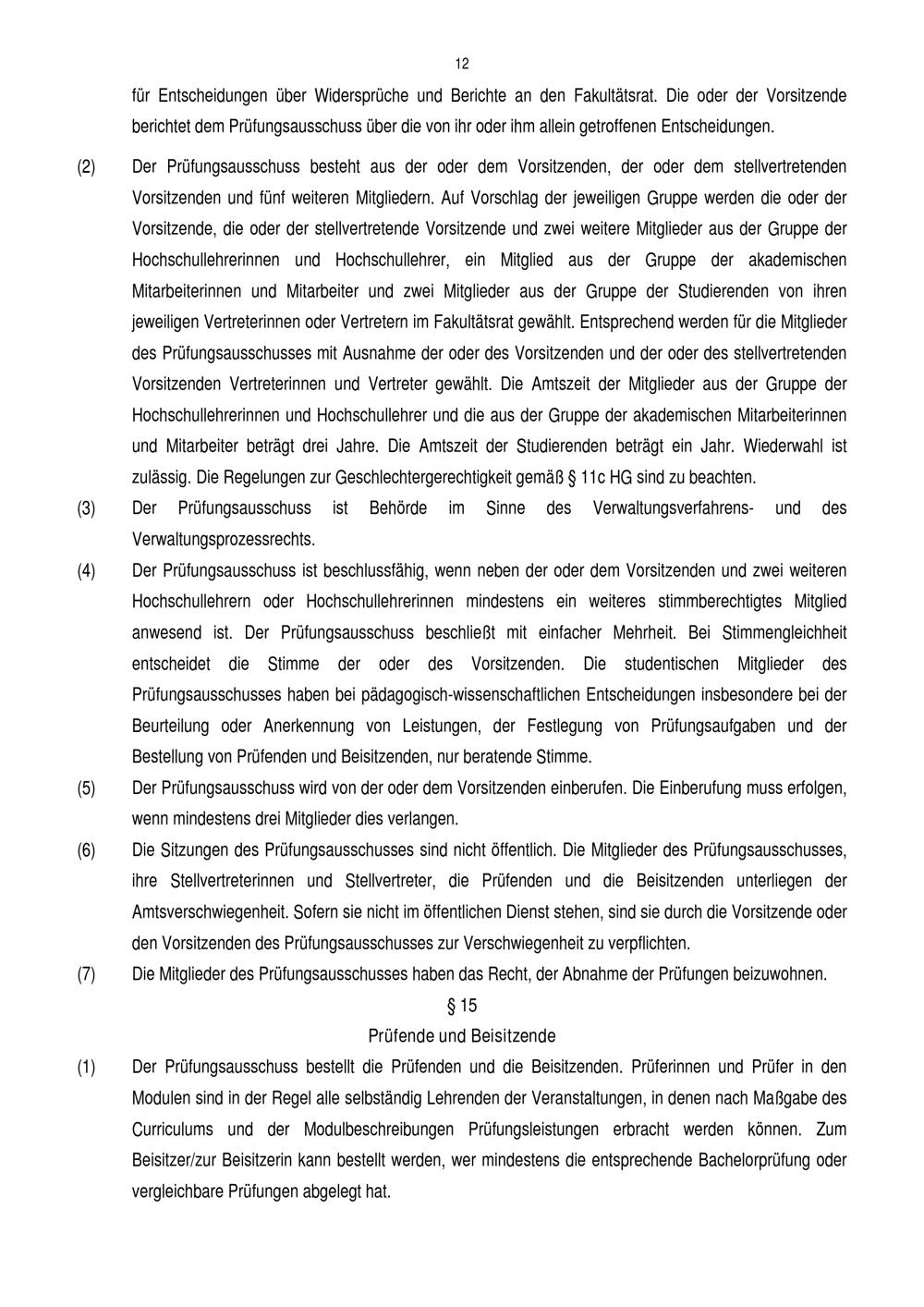 12

für Entscheidungen über Widersprüche und Berichte an den Fakultätsrat. Die oder der Vorsitzende berichtet dem Prüfungsausschuss über die von ihr oder ihm allein getroffenen Entscheidungen.

(2) Der Prüfungsausschuss besteht aus der oder dem Vorsitzenden, der oder dem stellvertretenden Vorsitzenden und fünf weiteren Mitgliedern. Auf Vorschlag der jeweiligen Gruppe werden die oder der Vorsitzende, die oder der stellvertretende Vorsitzende und zwei weitere Mitglieder aus der Gruppe der Hochschullehrerinnen und Hochschullehrer, ein Mitglied aus der Gruppe der akademischen Mitarbeiterinnen und Mitarbeiter und zwei Mitglieder aus der Gruppe der Studierenden von ihren jeweiligen Vertreterinnen oder Vertretern im Fakultätsrat gewählt. Entsprechend werden für die Mitglieder des Prüfungsausschusses mit Ausnahme der oder des Vorsitzenden und der oder des stellvertretenden Vorsitzenden Vertreterinnen und Vertreter gewählt. Die Amtszeit der Mitglieder aus der Gruppe der Hochschullehrerinnen und Hochschullehrer und die aus der Gruppe der akademischen Mitarbeiterinnen und Mitarbeiter beträgt drei Jahre. Die Amtszeit der Studierenden beträgt ein Jahr. Wiederwahl ist zulässig. Die Regelungen zur Geschlechtergerechtigkeit gemäß § 11c HG sind zu beachten.

(3) Der Prüfungsausschuss ist Behörde im Sinne des Verwaltungsverfahrens- und des Verwaltungsprozessrechts.

(4) Der Prüfungsausschuss ist beschlussfähig, wenn neben der oder dem Vorsitzenden und zwei weiteren Hochschullehrern oder Hochschullehrerinnen mindestens ein weiteres stimmberechtigtes Mitglied anwesend ist. Der Prüfungsausschuss beschließt mit einfacher Mehrheit. Bei Stimmengleichheit entscheidet die Stimme der oder des Vorsitzenden. Die studentischen Mitglieder des Prüfungsausschusses haben bei pädagogisch-wissenschaftlichen Entscheidungen insbesondere bei der Beurteilung oder Anerkennung von Leistungen, der Festlegung von Prüfungsaufgaben und der Bestellung von Prüfenden und Beisitzenden, nur beratende Stimme.

(5) Der Prüfungsausschuss wird von der oder dem Vorsitzenden einberufen. Die Einberufung muss erfolgen, wenn mindestens drei Mitglieder dies verlangen.

(6) Die Sitzungen des Prüfungsausschusses sind nicht öffentlich. Die Mitglieder des Prüfungsausschusses, ihre Stellvertreterinnen und Stellvertreter, die Prüfenden und die Beisitzenden unterliegen der Amtsverschwiegenheit. Sofern sie nicht im öffentlichen Dienst stehen, sind sie durch die Vorsitzende oder den Vorsitzenden des Prüfungsausschusses zur Verschwiegenheit zu verpflichten.

(7) Die Mitglieder des Prüfungsausschusses haben das Recht, der Abnahme der Prüfungen beizuwohnen.

§ 15
Prüfende und Beisitzende

(1) Der Prüfungsausschuss bestellt die Prüfenden und die Beisitzenden. Prüferinnen und Prüfer in den Modulen sind in der Regel alle selbständig Lehrenden der Veranstaltungen, in denen nach Maßgabe des Curriculums und der Modulbeschreibungen Prüfungsleistungen erbracht werden können. Zum Beisitzer/zur Beisitzerin kann bestellt werden, wer mindestens die entsprechende Bachelorprüfung oder vergleichbare Prüfungen abgelegt hat.